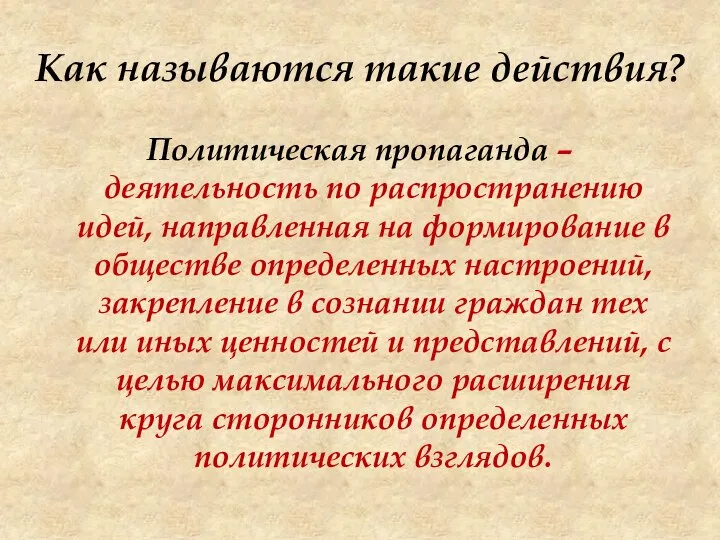 Как называются такие действия?

Политическая пропаганда – деятельность по распространению идей, направленная на формирование в обществе определенных настроений, закрепление в сознании граждан тех или иных ценностей и представлений, с целью максимального расширения круга сторонников определенных политических взглядов.